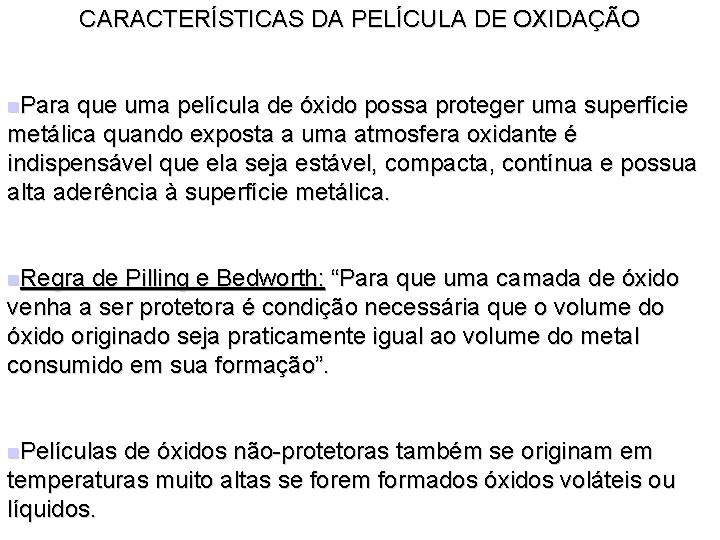 CARACTERÍSTICAS DA PELÍCULA DE OXIDAÇÃO

Para que uma película de óxido possa proteger uma superfície metálica quando exposta a uma atmosfera oxidante é indispensável que ela seja estável, compacta, contínua e possua alta aderência à superfície metálica.

Regra de Pilling e Bedworth: “Para que uma camada de óxido venha a ser protetora é condição necessária que o volume do óxido originado seja praticamente igual ao volume do metal consumido em sua formação”.

Películas de óxidos não-protetoras também se originam em temperaturas muito altas se forem formados óxidos voláteis ou líquidos.